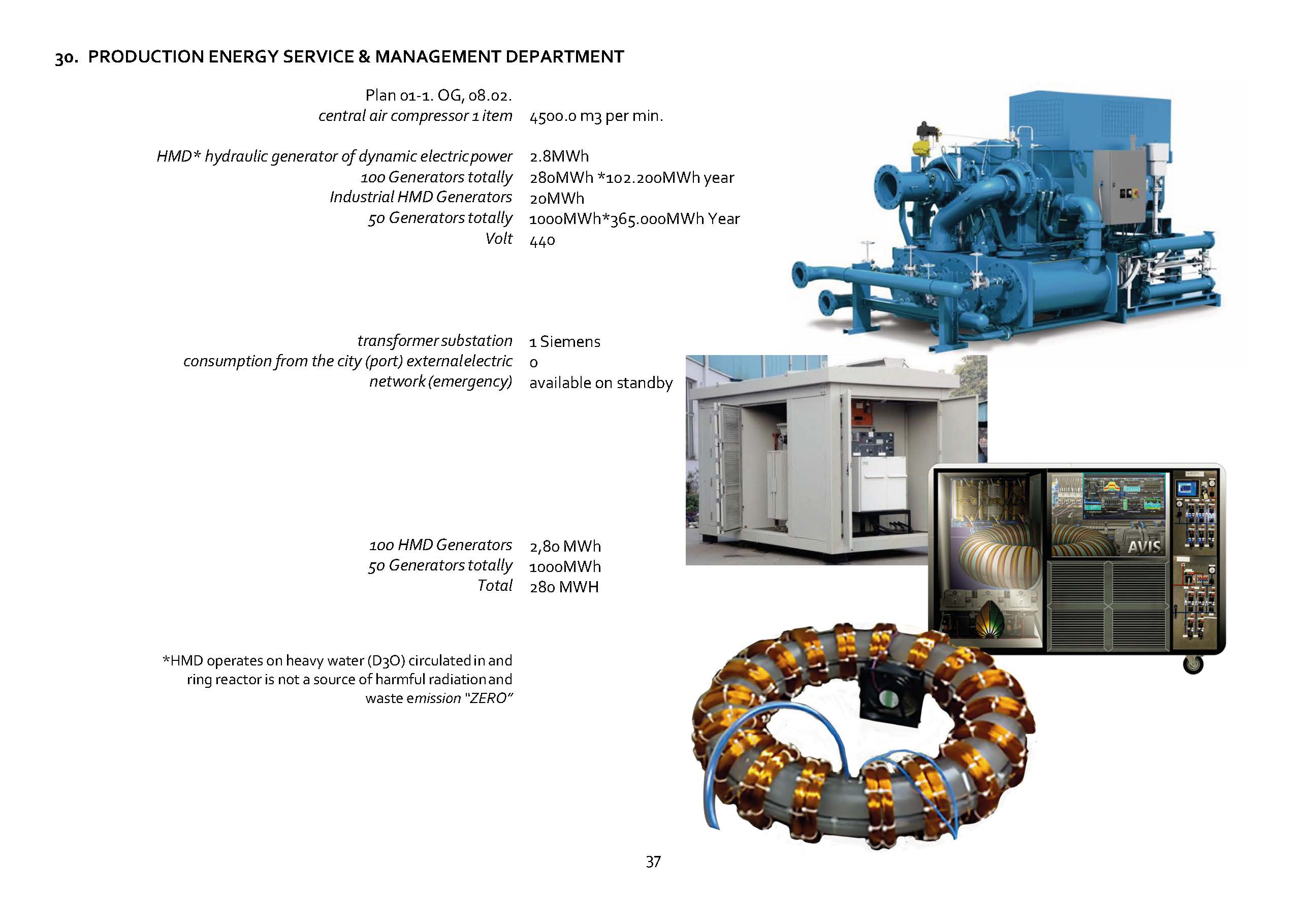 30. PRODUCTION ENERGY SERVICE & MANAGEMENT DEPARTMENT

Plan 01-1. OG, 08.02.
central air compressor 1 item 4500.0 m3 per min.

HMD* hydraulic generator of dynamic electric power 2.8MWh
100 Generators totally 280MWh *102.200MWh year
Industrial HMD Generators 20MWh
50 Generators totally 1000MWh*365.000MWh Year
Volt 440

transformer substation 1 Siemens
consumption from the city (port) external electric 0
network (emergency) available on standby

100 HMD Generators 2,80 MWh
50 Generators totally 1000MWh
Total 280 MWH

*HMD operates on heavy water (D3O) circulated in and ring reactor is not a source of harmful radiation and waste emission "ZERO"

AVIS

37